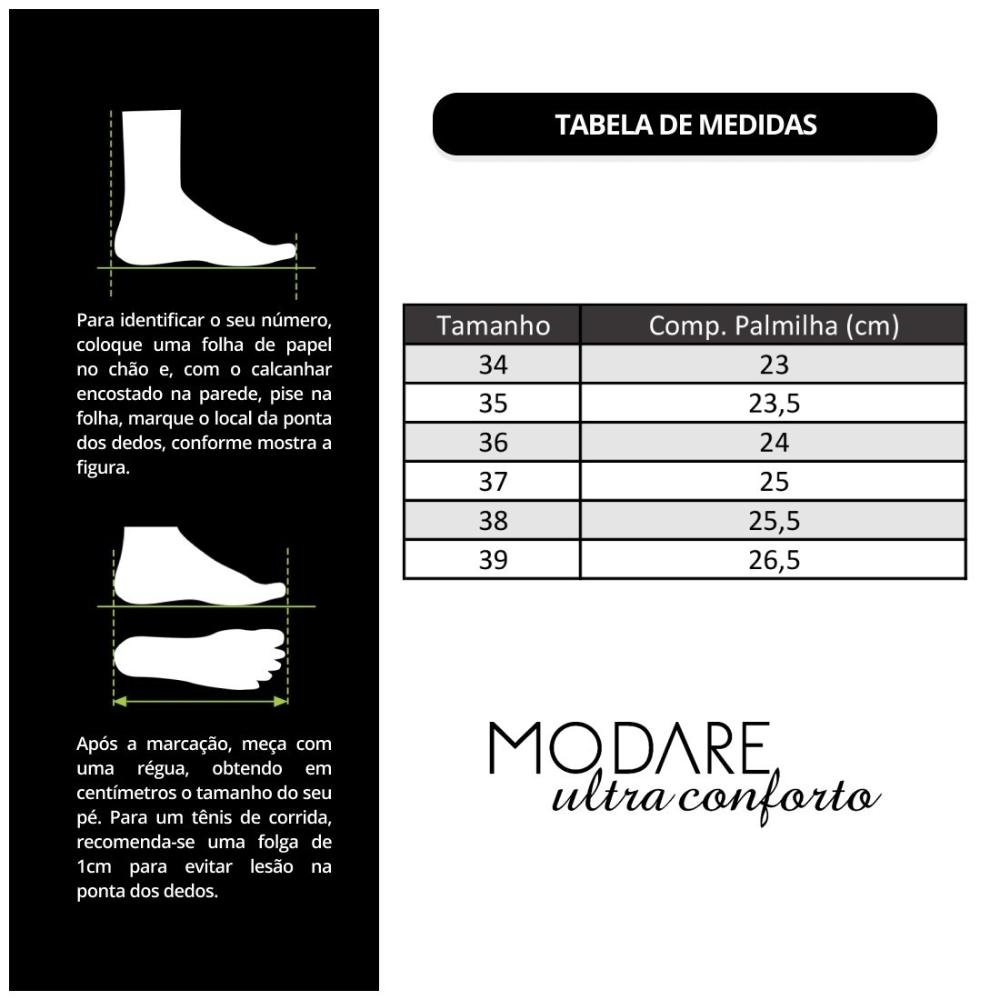 Para identificar o seu número, coloque uma folha de papel no chão e, com o calcanhar encostado na parede, pise na folha, marque o local da ponta dos dedos, conforme mostra a figura.

Após a marcação, meça com uma régua, obtendo em centímetros o tamanho do seu pé. Para um tênis de corrida, recomenda-se uma folga de 1cm para evitar lesão na ponta dos dedos.

TABELA DE MEDIDAS

| Tamanho | Comp. Palmilha (cm) |
|---|---|
| 34 | 23 |
| 35 | 23,5 |
| 36 | 24 |
| 37 | 25 |
| 38 | 25,5 |
| 39 | 26,5 |

MODARE
ultra conforto